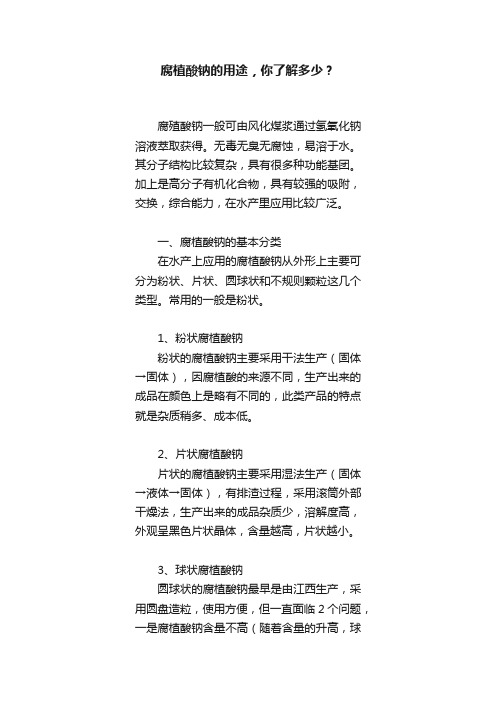 腐植酸钠的用途，你了解多少？

腐殖酸钠一般可由风化煤浆通过氢氧化钠溶液萃取获得。无毒无臭无腐蚀，易溶于水。其分子结构比较复杂，具有很多种功能基团。加上是高分子有机化合物，具有较强的吸附，交换，综合能力，在水产里应用比较广泛。

一、腐植酸钠的基本分类
在水产上应用的腐植酸钠从外形上主要可分为粉状、片状、圆球状和不规则颗粒这几个类型。常用的一般是粉状。

1、粉状腐植酸钠
粉状的腐植酸钠主要采用干法生产（固体一固体），因腐植酸的来源不同，生产出来的成品在颜色上是略有不同的，此类产品的特点就是杂质稍多、成本低。

2、片状腐植酸钠
片状的腐植酸钠主要采用湿法生产（固体一液体一固体），有排渣过程，采用滚筒外部干燥法，生产出来的成品杂质少，溶解度高，外观呈黑色片状晶体，含量越高，片状越小。

3、球状腐植酸钠
圆球状的腐植酸钠最早是由江西生产，采用圆盘造粒，使用方便，但一直面临 2 个问题，一是腐植酸钠含量不高（随着含量的升高，球